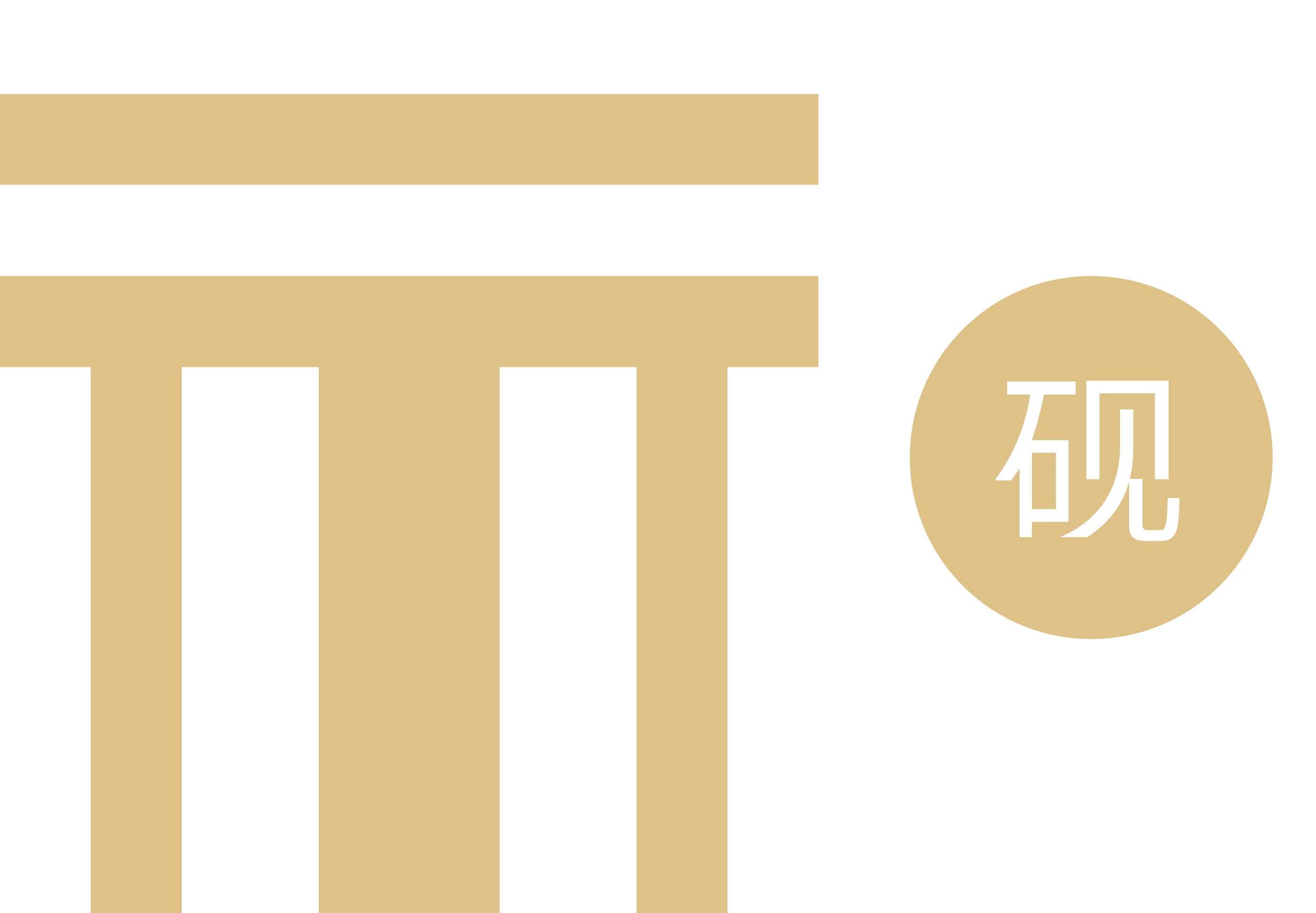 砚